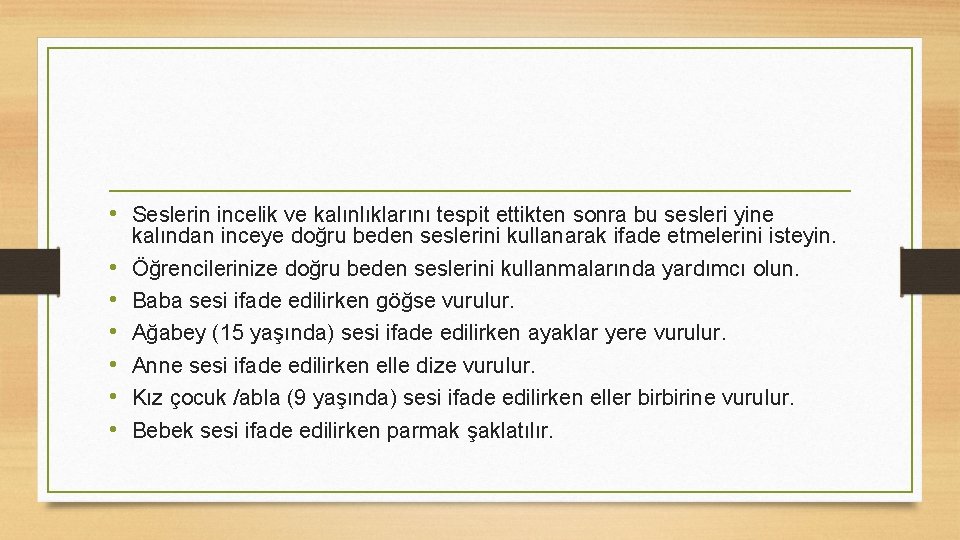 • Seslerin incelik ve kalınlıklarını tespit ettikten sonra bu sesleri yine kalından inceye doğru beden seslerini kullanarak ifade etmelerini isteyin.
• Öğrencilerinize doğru beden seslerini kullanmalarında yardımcı olun.
• Baba sesi ifade edilirken göğse vurulur.
• Ağabey (15 yaşında) sesi ifade edilirken ayaklar yere vurulur.
• Anne sesi ifade edilirken elle dize vurulur.
• Kız çocuk /abla (9 yaşında) sesi ifade edilirken eller birbirine vurulur.
• Bebek sesi ifade edilirken parmak şaklatılır.